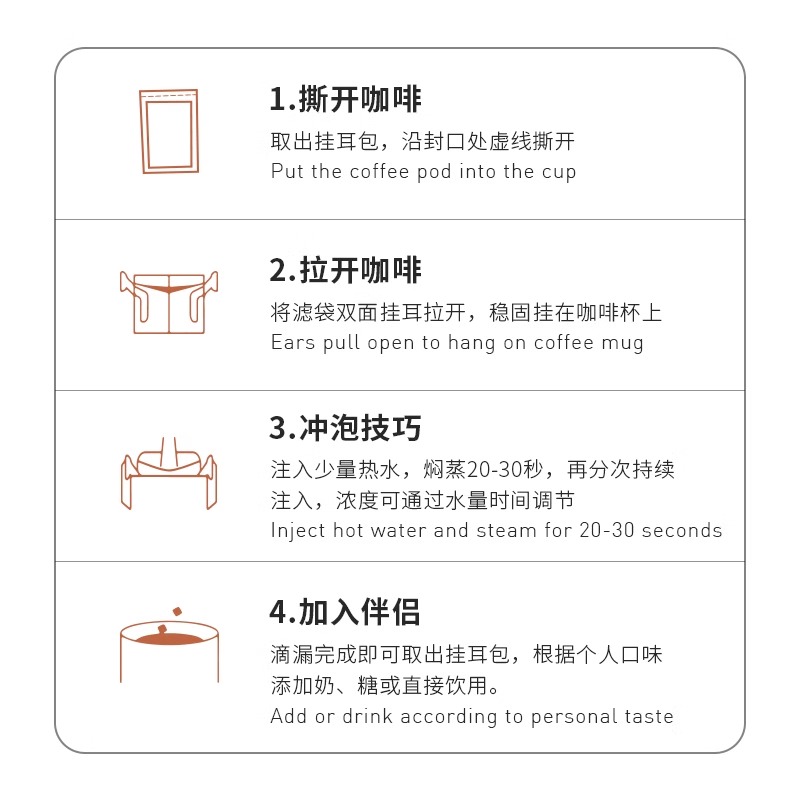 1.撕开咖啡

取出挂耳包，沿封口处虚线撕开
Put the coffee pod into the cup

2.拉开咖啡

将滤袋双面挂耳拉开，稳固挂在咖啡杯上
Ears pull open to hang on coffee mug

3.冲泡技巧

注入少量热水，焖蒸20-30秒，再分次持续注入，浓度可通过水量时间调节
Inject hot water and steam for 20-30 seconds

4.加入伴侣

滴漏完成即可取出挂耳包，根据个人口味添加奶、糖或直接饮用。
Add or drink according to personal taste